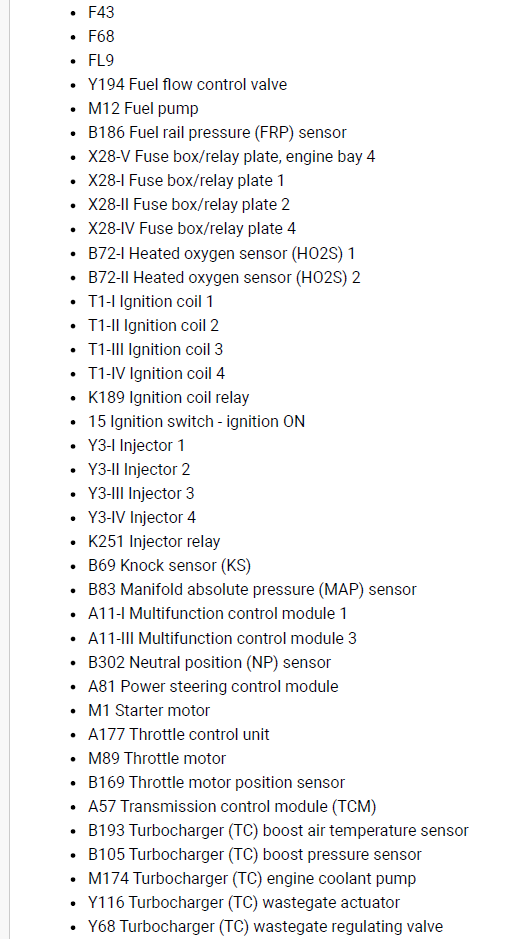 - F43
- F68
- FL9
- Y194 Fuel flow control valve
- M12 Fuel pump
- B186 Fuel rail pressure (FRP) sensor
- X28-V Fuse box/relay plate, engine bay 4
- X28-I Fuse box/relay plate 1
- X28-II Fuse box/relay plate 2
- X28-IV Fuse box/relay plate 4
- B72-I Heated oxygen sensor (HO2S) 1
- B72-II Heated oxygen sensor (HO2S) 2
- T1-I Ignition coil 1
- T1-II Ignition coil 2
- T1-III Ignition coil 3
- T1-IV Ignition coil 4
- K189 Ignition coil relay
- 15 Ignition switch - ignition ON
- Y3-I Injector 1
- Y3-II Injector 2
- Y3-III Injector 3
- Y3-IV Injector 4
- K251 Injector relay
- B69 Knock sensor (KS)
- B83 Manifold absolute pressure (MAP) sensor
- A11-I Multifunction control module 1
- A11-III Multifunction control module 3
- B302 Neutral position (NP) sensor
- A81 Power steering control module
- M1 Starter motor
- A177 Throttle control unit
- M89 Throttle motor
- B169 Throttle motor position sensor
- A57 Transmission control module (TCM)
- B193 Turbocharger (TC) boost air temperature sensor
- B105 Turbocharger (TC) boost pressure sensor
- M174 Turbocharger (TC) engine coolant pump
- Y116 Turbocharger (TC) wastegate actuator
- Y68 Turbocharger (TC) wastegate regulating valve